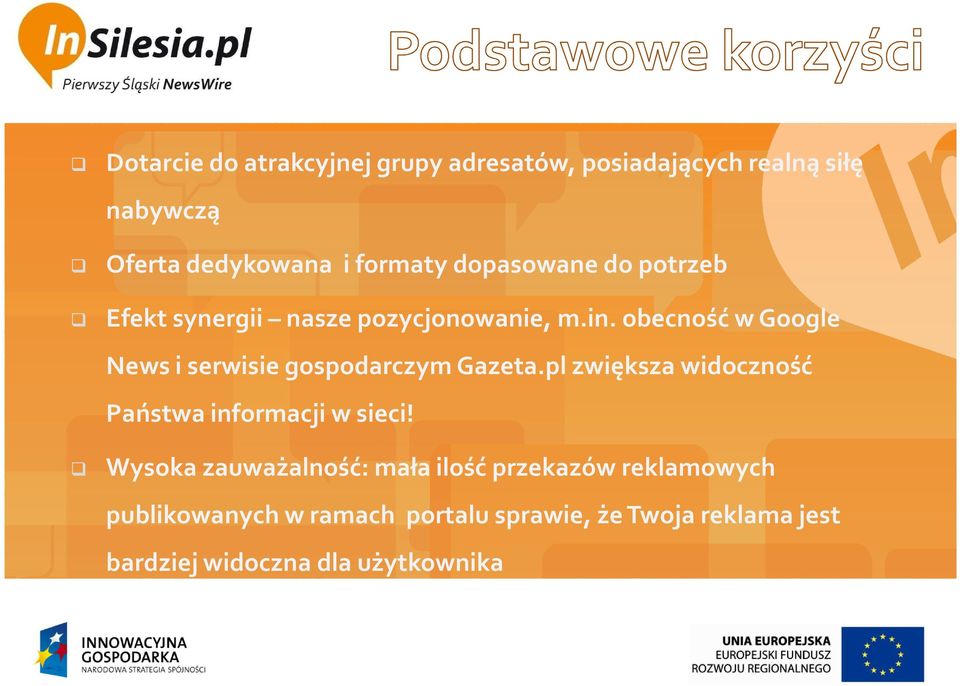 InSilesia.pl
Pierwszy Śląski NewsWire

Podstawowe korzyści

❑ Dotarcie do atrakcyjnej grupy adresatów, posiadających realną siłę nabywczą

❑ Oferta dedykowana i formaty dopasowane do potrzeb

❑ Efekt synergii – nasze pozycjonowanie, m.in. obecność w Google News i serwisie gospodarczym Gazeta.pl zwiększa widoczność Państwa informacji w sieci!

❑ Wysoka zauważalność: mała ilość przekazów reklamowych publikowanych w ramach portalu sprawie, że Twoja reklama jest bardziej widoczna dla użytkownika

INNOWACYJNA GOSPODARKA
NARODOWA STRATEGIA SPÓJNOŚCI

UNIA EUROPEJSKA
EUROPEJSKI FUNDUSZ ROZWOJU REGIONALNEGO